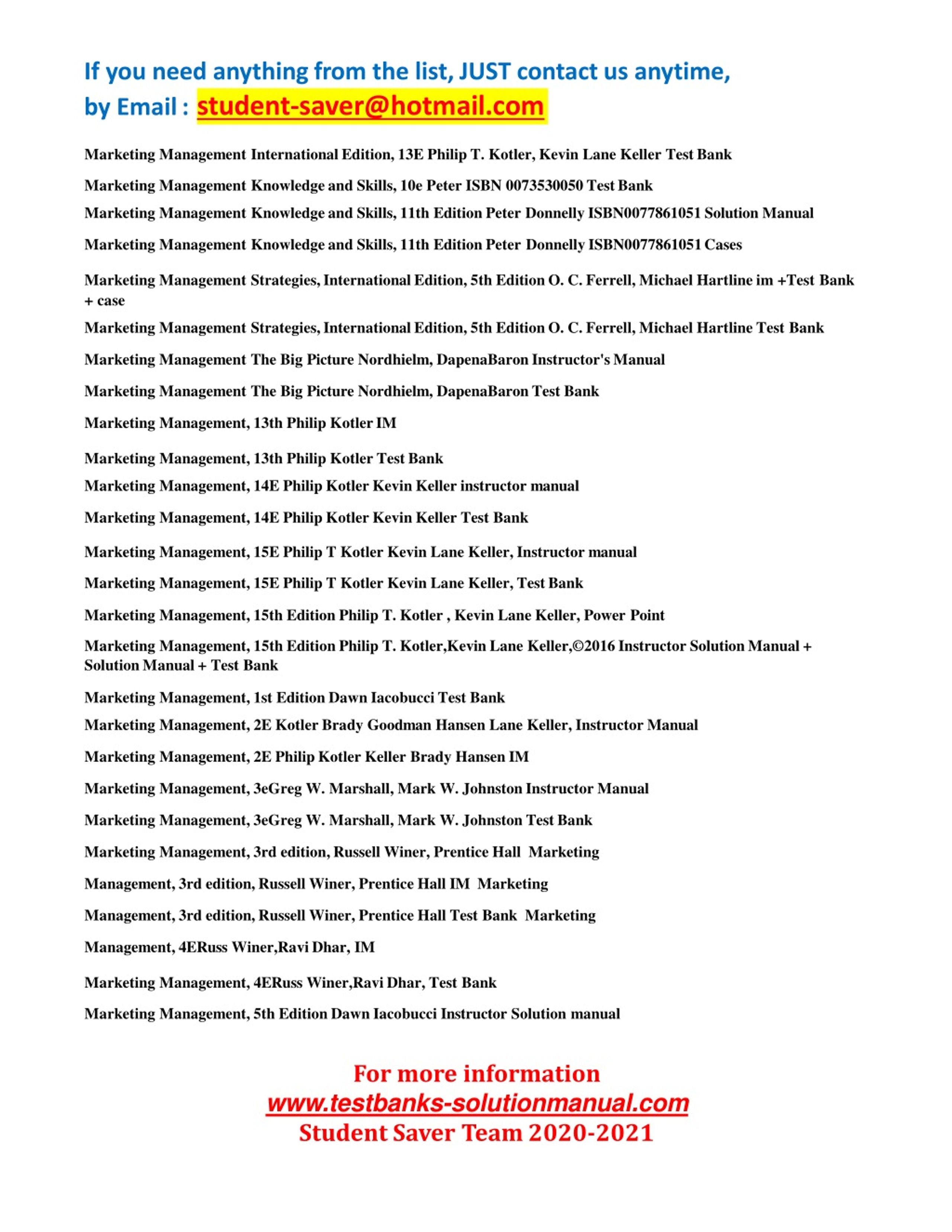 If you need anything from the list, JUST contact us anytime, by Email : student-saver@hotmail.com

Marketing Management International Edition, 13E Philip T. Kotler, Kevin Lane Keller Test Bank

Marketing Management Knowledge and Skills, 10e Peter ISBN 0073530050 Test Bank

Marketing Management Knowledge and Skills, 11th Edition Peter Donnelly ISBN0077861051 Solution Manual

Marketing Management Knowledge and Skills, 11th Edition Peter Donnelly ISBN0077861051 Cases

Marketing Management Strategies, International Edition, 5th Edition O. C. Ferrell, Michael Hartline im +Test Bank + case

Marketing Management Strategies, International Edition, 5th Edition O. C. Ferrell, Michael Hartline Test Bank

Marketing Management The Big Picture Nordhielm, DapenaBaron Instructor's Manual

Marketing Management The Big Picture Nordhielm, DapenaBaron Test Bank

Marketing Management, 13th Philip Kotler IM

Marketing Management, 13th Philip Kotler Test Bank

Marketing Management, 14E Philip Kotler Kevin Keller instructor manual

Marketing Management, 14E Philip Kotler Kevin Keller Test Bank

Marketing Management, 15E Philip T Kotler Kevin Lane Keller, Instructor manual

Marketing Management, 15E Philip T Kotler Kevin Lane Keller, Test Bank

Marketing Management, 15th Edition Philip T. Kotler , Kevin Lane Keller, Power Point

Marketing Management, 15th Edition Philip T. Kotler,Kevin Lane Keller,©2016 Instructor Solution Manual + Solution Manual + Test Bank

Marketing Management, 1st Edition Dawn Iacobucci Test Bank

Marketing Management, 2E Kotler Brady Goodman Hansen Lane Keller, Instructor Manual

Marketing Management, 2E Philip Kotler Keller Brady Hansen IM

Marketing Management, 3eGreg W. Marshall, Mark W. Johnston Instructor Manual

Marketing Management, 3eGreg W. Marshall, Mark W. Johnston Test Bank

Marketing Management, 3rd edition, Russell Winer, Prentice Hall Marketing

Management, 3rd edition, Russell Winer, Prentice Hall IM Marketing

Management, 3rd edition, Russell Winer, Prentice Hall Test Bank Marketing

Management, 4ERuss Winer,Ravi Dhar, IM

Marketing Management, 4ERuss Winer,Ravi Dhar, Test Bank

Marketing Management, 5th Edition Dawn Iacobucci Instructor Solution manual

For more information
www.testbanks-solutionmanual.com
Student Saver Team 2020-2021